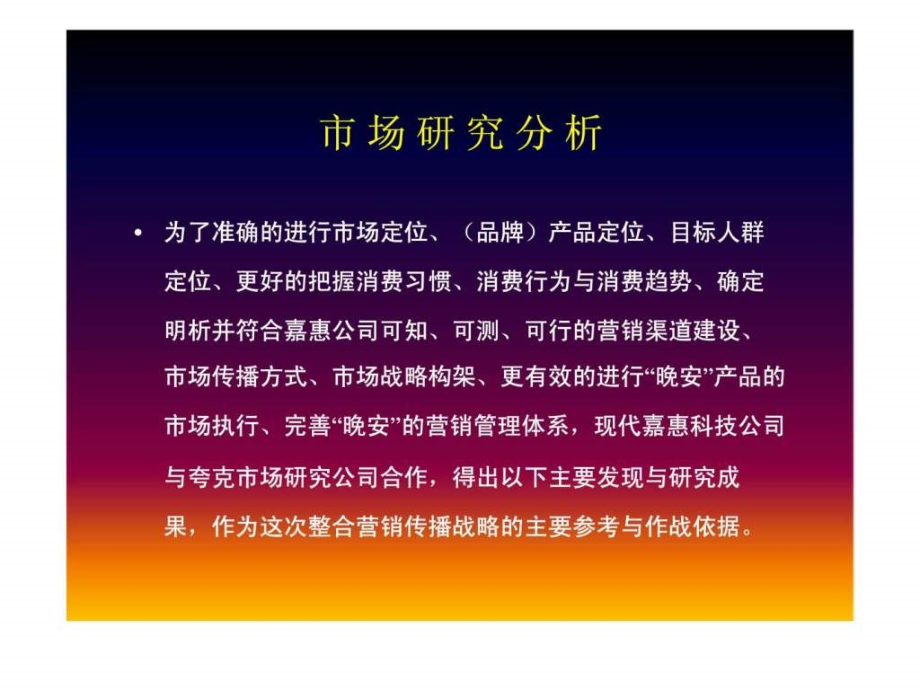 市场研究分析

• 为了准确的进行市场定位、（品牌）产品定位、目标人群定位、更好的把握消费习惯、消费行为与消费趋势、确定明析并符合嘉惠公司可知、可测、可行的营销渠道建设、市场传播方式、市场战略构架、更有效的进行“晚安”产品的市场执行、完善“晚安”的营销管理体系，现代嘉惠科技公司与夸克市场研究公司合作，得出以下主要发现与研究成果，作为这次整合营销传播战略的主要参考与作战依据。